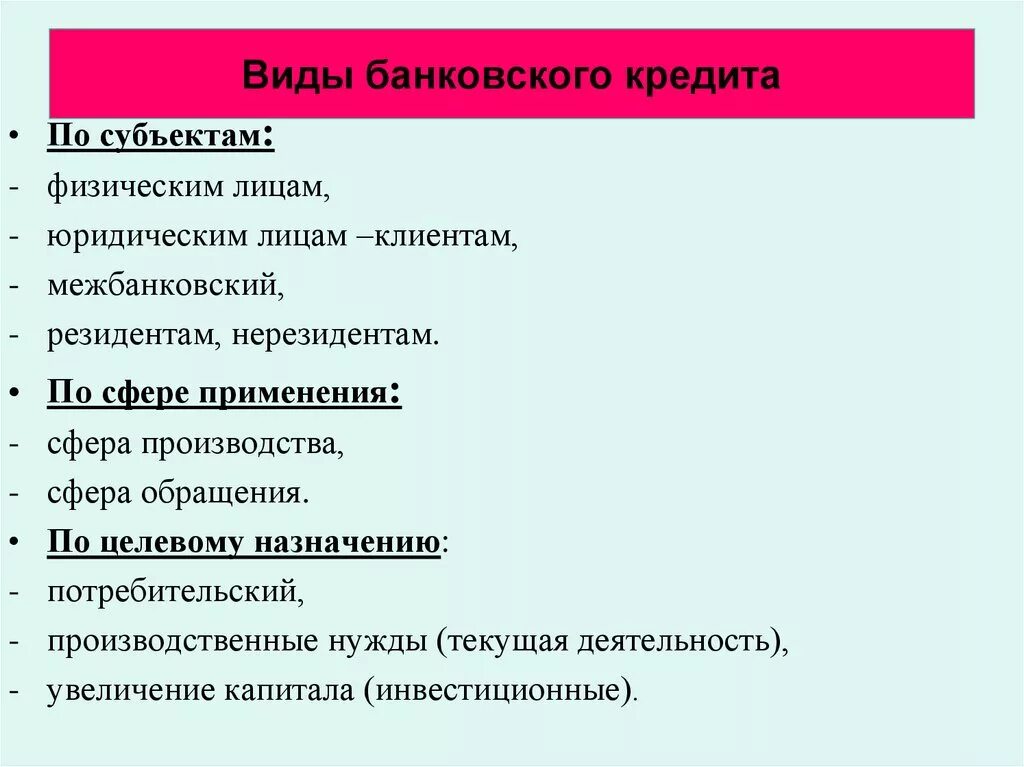 Виды банковского кредита

• По субъектам:
- физическим лицам,
- юридическим лицам –клиентам,
- межбанковский,
- резидентам, нерезидентам.

• По сфере применения:
- сфера производства,
- сфера обращения.

• По целевому назначению:
- потребительский,
- производственные нужды (текущая деятельность),
- увеличение капитала (инвестиционные).